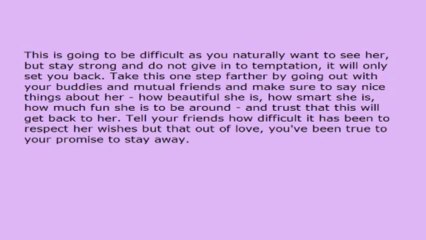 This is going to be difficult as you naturally want to see her, but stay strong and do not give in to temptation, it will only set you back. Take this one step farther by going out with your buddies and mutual friends and make sure to say nice things about her - how beautiful she is, how smart she is, how much fun she is to be around - and trust that this will get back to her. Tell your friends how difficult it has been to respect her wishes but that out of love, you've been true to your promise to stay away.